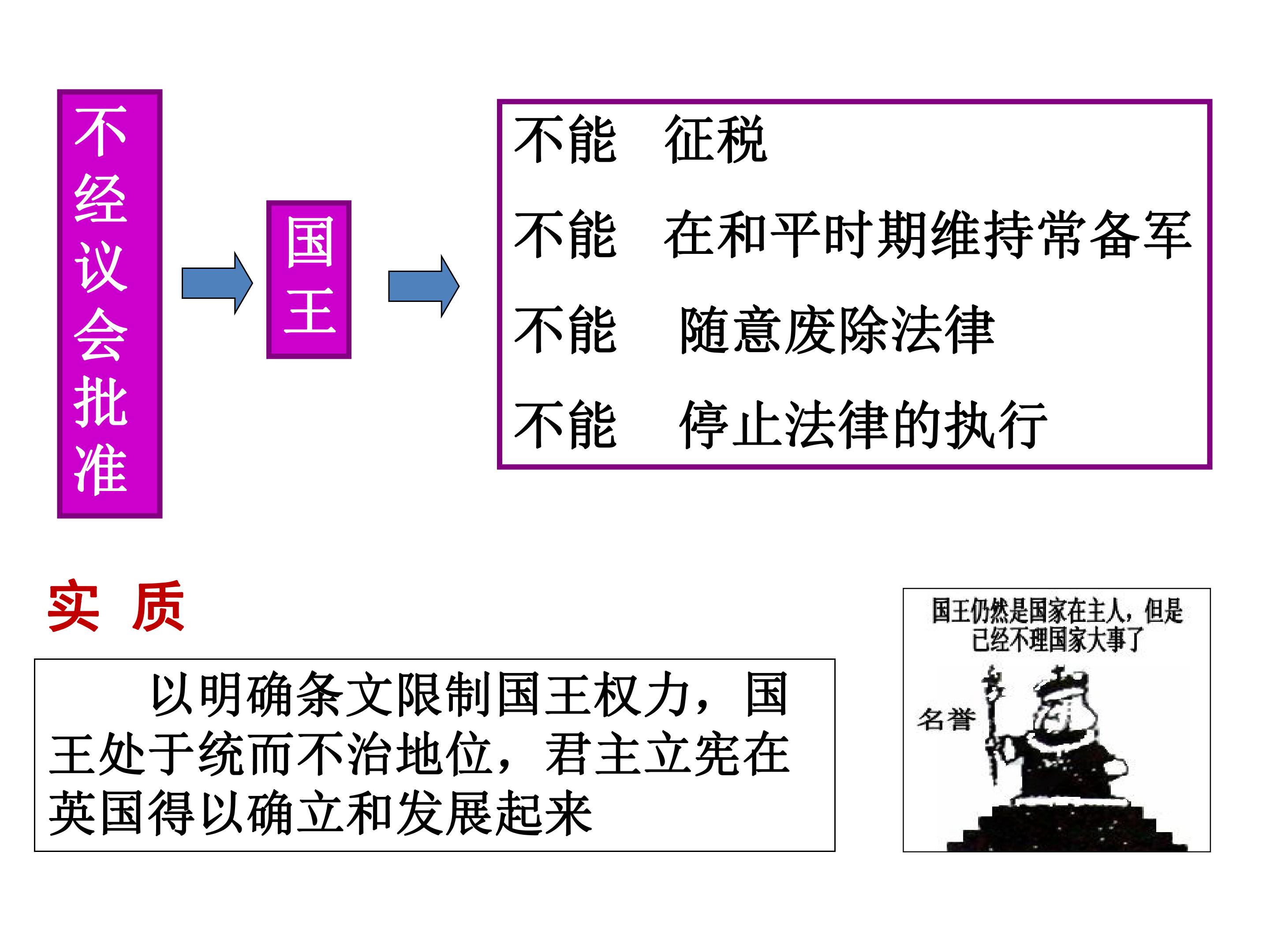 不经议会批准

国王

不能 征税

不能 在和平时期维持常备军

不能 随意废除法律

不能 停止法律的执行

实 质

以明确条文限制国王权力，国王处于统而不治地位，君主立宪在英国得以确立和发展起来

国王仍然是国家在主人，但是已经不理国家大事了

名誉